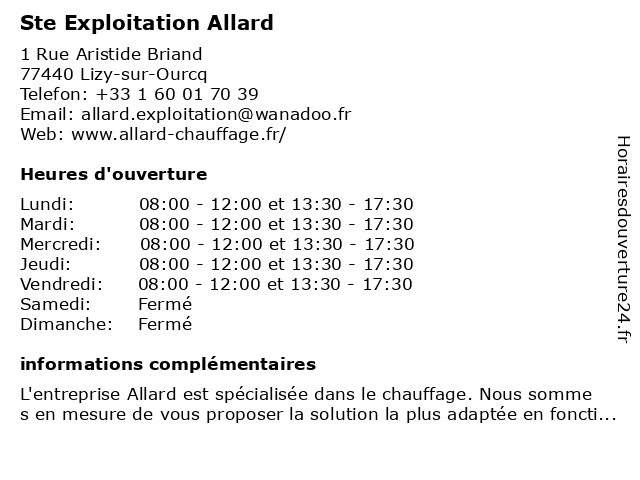 Ste Exploitation Allard

1 Rue Aristide Briand
77440 Lizy-sur-Ourcq
Telefon: +33 1 60 01 70 39
Email: allard.exploitation@wanadoo.fr
Web: www.allard-chauffage.fr/

Heures d'ouverture

| | |
|---|---|
| Lundi: | 08:00 - 12:00 et 13:30 - 17:30 |
| Mardi: | 08:00 - 12:00 et 13:30 - 17:30 |
| Mercredi: | 08:00 - 12:00 et 13:30 - 17:30 |
| Jeudi: | 08:00 - 12:00 et 13:30 - 17:30 |
| Vendredi: | 08:00 - 12:00 et 13:30 - 17:30 |
| Samedi: | Fermé |
| Dimanche: | Fermé |

informations complémentaires

L'entreprise Allard est spécialisée dans le chauffage. Nous somme s en mesure de vous proposer la solution la plus adaptée en foncti...

Horairesdouverture24.fr